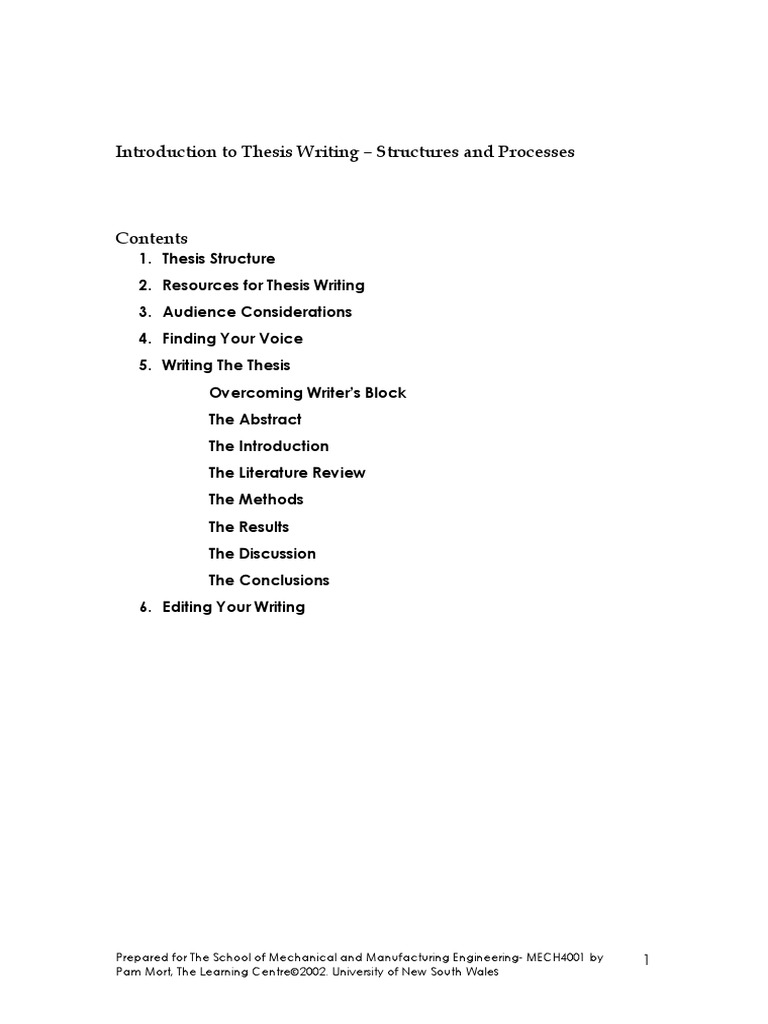 Introduction to Thesis Writing – Structures and Processes

Contents

1. Thesis Structure
2. Resources for Thesis Writing
3. Audience Considerations
4. Finding Your Voice
5. Writing The Thesis

Overcoming Writer's Block
The Abstract
The Introduction
The Literature Review
The Methods
The Results
The Discussion
The Conclusions

6. Editing Your Writing

Prepared for The School of Mechanical and Manufacturing Engineering- MECH4001 by Pam Mort, The Learning Centre©2002. University of New South Wales

1